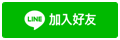 LINE 加入好友